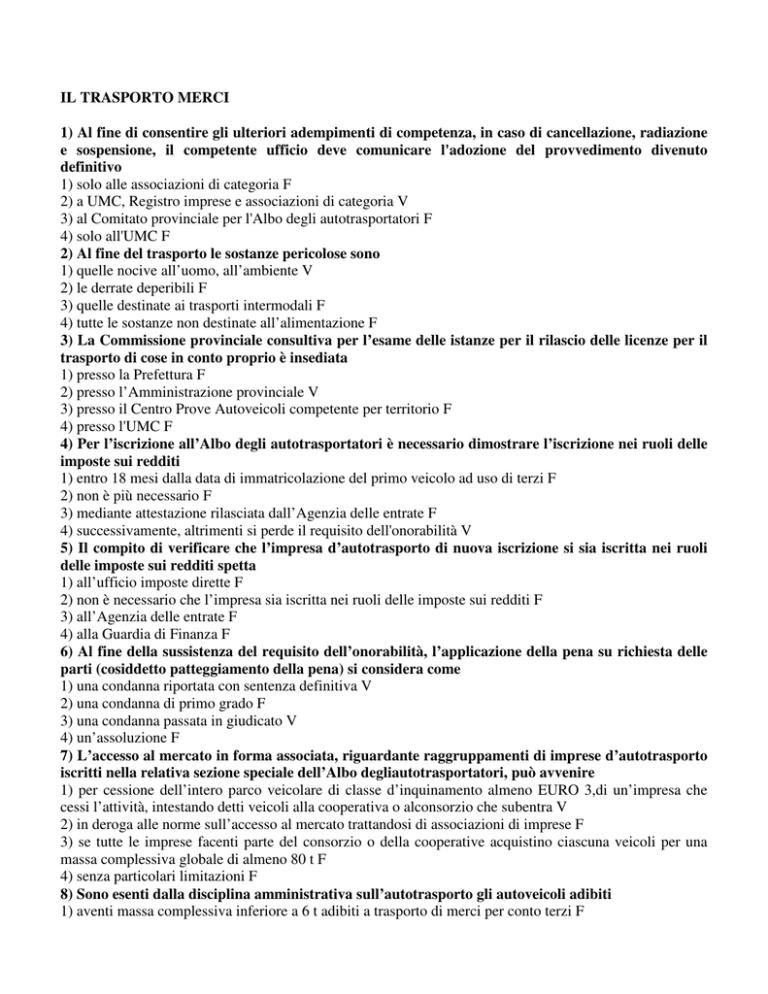 IL TRASPORTO MERCI

1) Al fine di consentire gli ulteriori adempimenti di competenza, in caso di cancellazione, radiazione e sospensione, il competente ufficio deve comunicare l'adozione del provvedimento divenuto definitivo
1) solo alle associazioni di categoria F
2) a UMC, Registro imprese e associazioni di categoria V
3) al Comitato provinciale per l'Albo degli autotrasportatori F
4) solo all'UMC F
2) Al fine del trasporto le sostanze pericolose sono
1) quelle nocive all'uomo, all'ambiente V
2) le derrate deperibili F
3) quelle destinate ai trasporti intermodali F
4) tutte le sostanze non destinate all'alimentazione F
3) La Commissione provinciale consultiva per l'esame delle istanze per il rilascio delle licenze per il trasporto di cose in conto proprio è insediata
1) presso la Prefettura F
2) presso l'Amministrazione provinciale V
3) presso il Centro Prove Autoveicoli competente per territorio F
4) presso l'UMC F
4) Per l'iscrizione all'Albo degli autotrasportatori è necessario dimostrare l'iscrizione nei ruoli delle imposte sui redditi
1) entro 18 mesi dalla data di immatricolazione del primo veicolo ad uso di terzi F
2) non è più necessario F
3) mediante attestazione rilasciata dall'Agenzia delle entrate F
4) successivamente, altrimenti si perde il requisito dell'onorabilità V
5) Il compito di verificare che l'impresa d'autotrasporto di nuova iscrizione si sia iscritta nei ruoli delle imposte sui redditi spetta
1) all'ufficio imposte dirette F
2) non è necessario che l'impresa sia iscritta nei ruoli delle imposte sui redditi F
3) all'Agenzia delle entrate F
4) alla Guardia di Finanza F
6) Al fine della sussistenza del requisito dell'onorabilità, l'applicazione della pena su richiesta delle parti (cosiddetto patteggiamento della pena) si considera come
1) una condanna riportata con sentenza definitiva V
2) una condanna di primo grado F
3) una condanna passata in giudicato V
4) un'assoluzione F
7) L'accesso al mercato in forma associata, riguardante raggruppamenti di imprese d'autotrasporto iscritti nella relativa sezione speciale dell'Albo degliautotrasportatori, può avvenire
1) per cessione dell'intero parco veicolare di classe d'inquinamento almeno EURO 3,di un'impresa che cessi l'attività, intestando detti veicoli alla cooperativa o alconsorzio che subentra V
2) in deroga alle norme sull'accesso al mercato trattandosi di associazioni di imprese F
3) se tutte le imprese facenti parte del consorzio o della cooperative acquistino ciascuna veicoli per una massa complessiva globale di almeno 80 t F
4) senza particolari limitazioni F
8) Sono esenti dalla disciplina amministrativa sull'autotrasporto gli autoveicoli adibiti
1) aventi massa complessiva inferiore a 6 t adibiti a trasporto di merci per conto terzi F